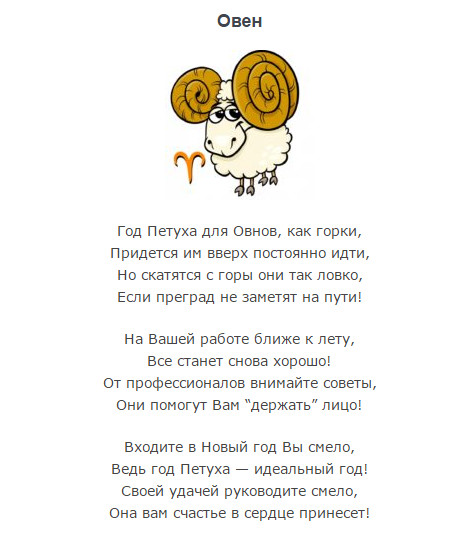 Овен

Год Петуха для Овнов, как горки,
Придется им вверх постоянно идти,
Но скатятся с горы они так ловко,
Если преград не заметят на пути!

На Вашей работе ближе к лету,
Все станет снова хорошо!
От профессионалов внимайте советы,
Они помогут Вам "держать" лицо!

Входите в Новый год Вы смело,
Ведь год Петуха — идеальный год!
Своей удачей руководите смело,
Она вам счастье в сердце принесет!